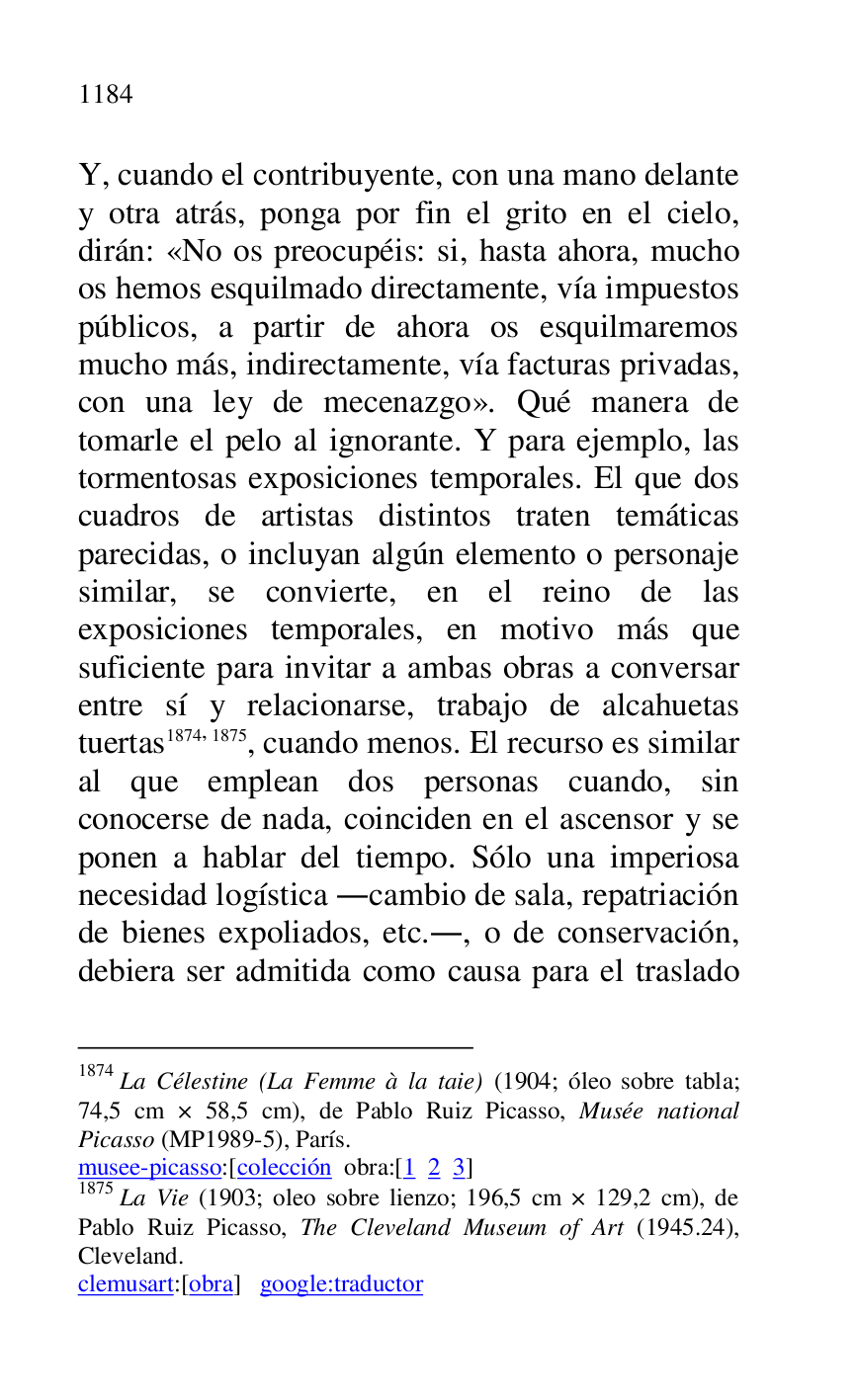 1184

Y, cuando el contribuyente, con una mano delante y otra atrás, ponga por fin el grito en el cielo, dirán: «No os preocupéis: si, hasta ahora, mucho os hemos esquilmado directamente, vía impuestos públicos, a partir de ahora os esquilmaremos mucho más, indirectamente, vía facturas privadas, con una ley de mecenazgo». Qué manera de tomarle el pelo al ignorante. Y para ejemplo, las tormentosas exposiciones temporales. El que dos cuadros de artistas distintos traten temáticas parecidas, o incluyan algún elemento o personaje similar, se convierte, en el reino de las exposiciones temporales, en motivo más que suficiente para invitar a ambas obras a conversar entre sí y relacionarse, trabajo de alcahuetas tuertas$^{1874, 1875}$, cuando menos. El recurso es similar al que emplean dos personas cuando, sin conocerse de nada, coinciden en el ascensor y se ponen a hablar del tiempo. Sólo una imperiosa necesidad logística —cambio de sala, repatriación de bienes expoliados, etc.—, o de conservación, debiera ser admitida como causa para el traslado

$^{1874}$ La Célestine (La Femme à la taie) (1904; óleo sobre tabla; 74,5 cm × 58,5 cm), de Pablo Ruiz Picasso, Musée national Picasso (MP1989-5), París.
musee-picasso:[colección obra:[1 2 3]
$^{1875}$ La Vie (1903; oleo sobre lienzo; 196,5 cm × 129,2 cm), de Pablo Ruiz Picasso, The Cleveland Museum of Art (1945.24), Cleveland.
clemusart:[obra] google:traductor